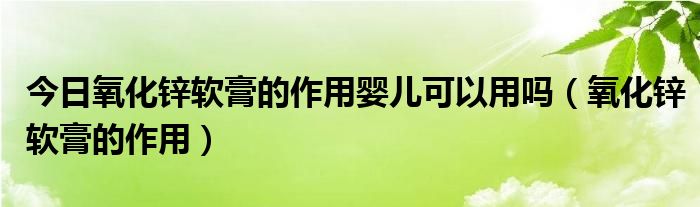 今日氧化锌软膏的作用婴儿可以用吗（氧化锌软膏的作用）